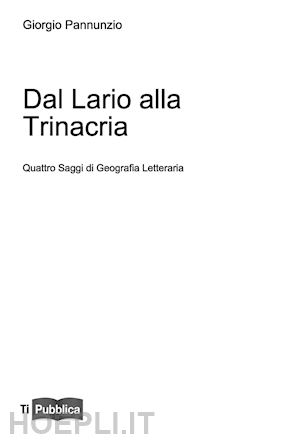 Giorgio Pannunzio

Dal Lario alla Trinacria

Quattro Saggi di Geografia Letteraria

Ti Pubblica

HOEPLI.IT